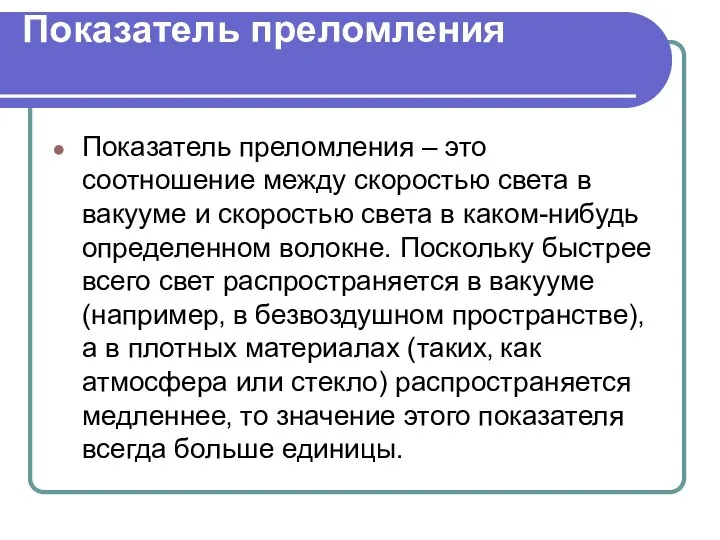 Показатель преломления

Показатель преломления – это соотношение между скоростью света в вакууме и скоростью света в каком-нибудь определенном волокне. Поскольку быстрее всего свет распространяется в вакууме (например, в безвоздушном пространстве), а в плотных материалах (таких, как атмосфера или стекло) распространяется медленнее, то значение этого показателя всегда больше единицы.